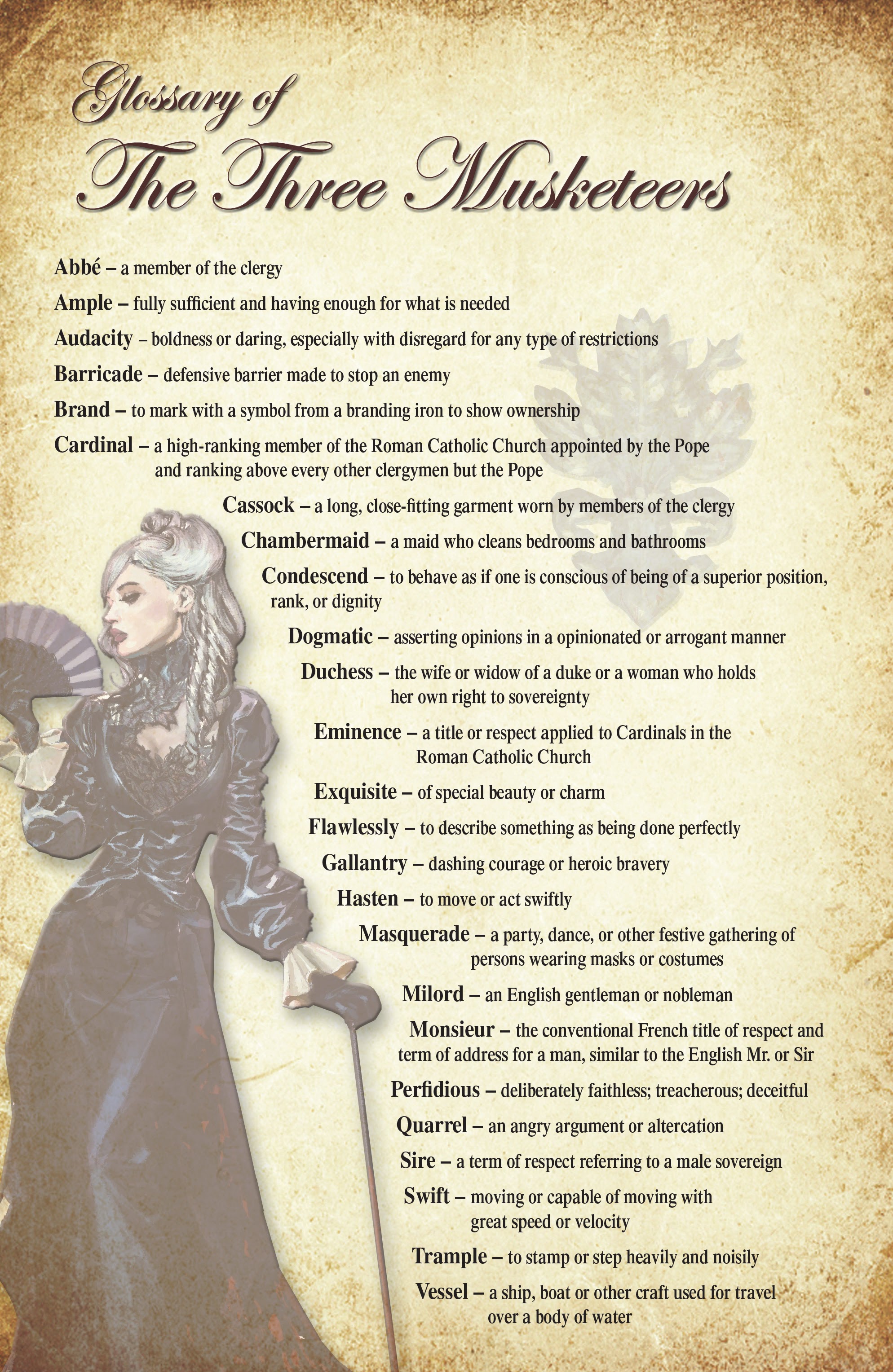 Glossary of
The Three Musketeers

Abbé – a member of the clergy

Ample – fully sufficient and having enough for what is needed

Audacity – boldness or daring, especially with disregard for any type of restrictions

Barricade – defensive barrier made to stop an enemy

Brand – to mark with a symbol from a branding iron to show ownership

Cardinal – a high-ranking member of the Roman Catholic Church appointed by the Pope and ranking above every other clergymen but the Pope

Cassock – a long, close-fitting garment worn by members of the clergy

Chambermaid – a maid who cleans bedrooms and bathrooms

Condescend – to behave as if one is conscious of being of a superior position, rank, or dignity

Dogmatic – asserting opinions in a opinionated or arrogant manner

Duchess – the wife or widow of a duke or a woman who holds her own right to sovereignty

Eminence – a title or respect applied to Cardinals in the Roman Catholic Church

Exquisite – of special beauty or charm

Flawlessly – to describe something as being done perfectly

Gallantry – dashing courage or heroic bravery

Hasten – to move or act swiftly

Masquerade – a party, dance, or other festive gathering of persons wearing masks or costumes

Milord – an English gentleman or nobleman

Monsieur – the conventional French title of respect and term of address for a man, similar to the English Mr. or Sir

Perfidious – deliberately faithless; treacherous; deceitful

Quarrel – an angry argument or altercation

Sire – a term of respect referring to a male sovereign

Swift – moving or capable of moving with great speed or velocity

Trample – to stamp or step heavily and noisily

Vessel – a ship, boat or other craft used for travel over a body of water